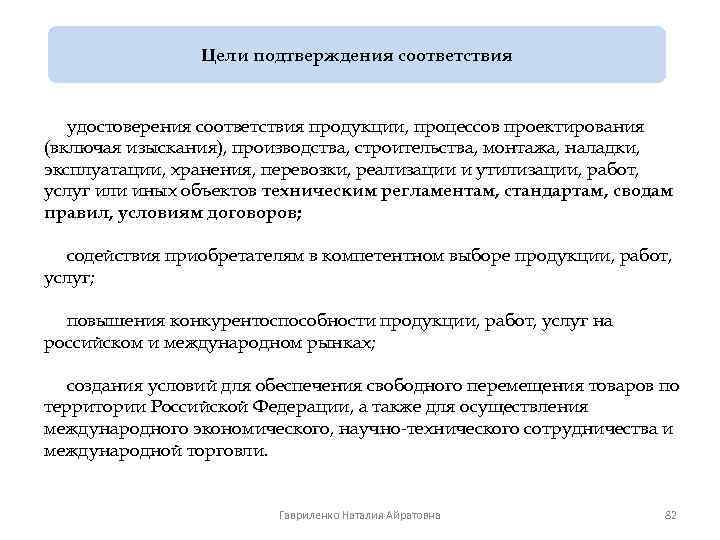 Цели подтверждения соответствия

удостоверения соответствия продукции, процессов проектирования (включая изыскания), производства, строительства, монтажа, наладки, эксплуатации, хранения, перевозки, реализации и утилизации, работ, услуг или иных объектов техническим регламентам, стандартам, сводам правил, условиям договоров;

содействия приобретателям в компетентном выборе продукции, работ, услуг;

повышения конкурентоспособности продукции, работ, услуг на российском и международном рынках;

создания условий для обеспечения свободного перемещения товаров по территории Российской Федерации, а также для осуществления международного экономического, научно-технического сотрудничества и международной торговли.

Гавриленко Наталия Айратовна

82